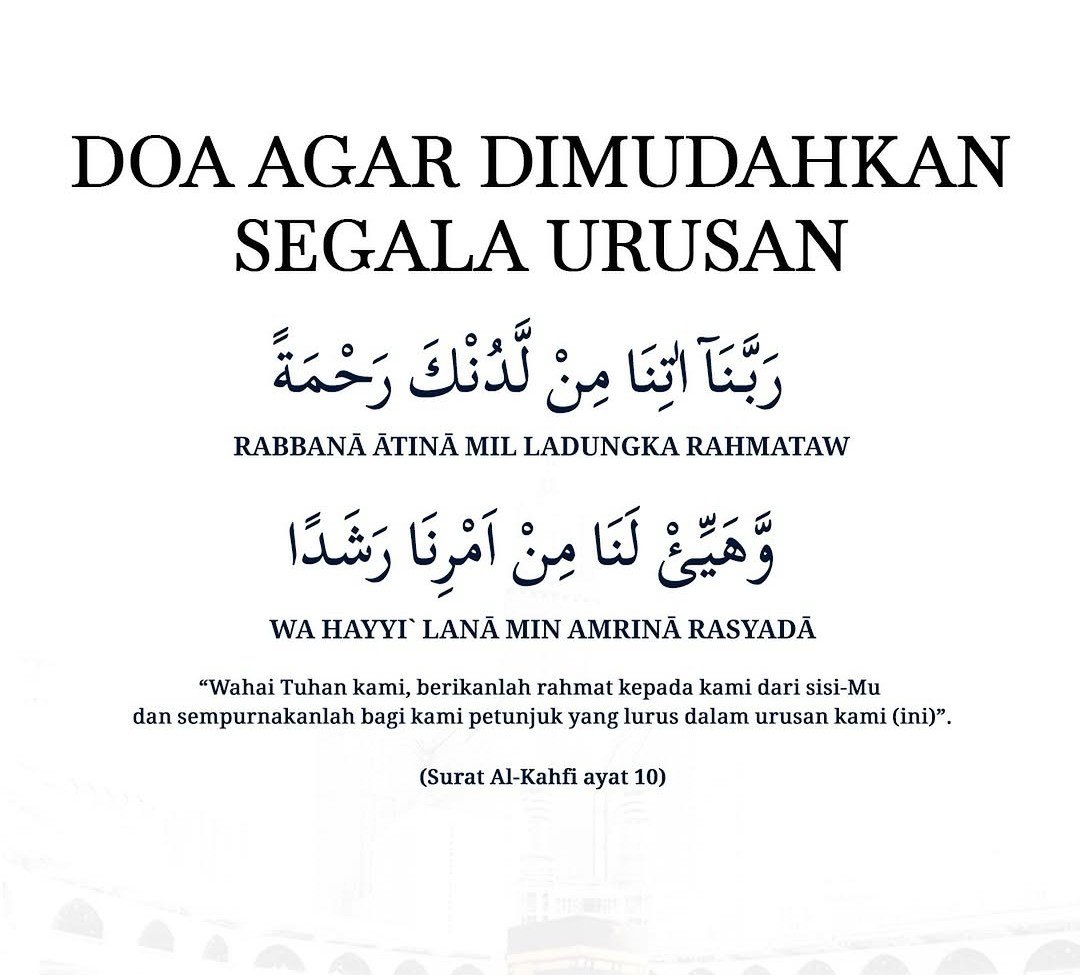 DOA AGAR DIMUDAHKAN SEGALA URUSAN

رَبَّنَآ اٰتِنَا مِنْ لَّدُنْكَ رَحْمَةً

RABBANĀ ĀTINĀ MIL LADUNGKA RAHMATAW

وَّهَيِّئْ لَنَا مِنْ اَمْرِنَا رَشَدًا

WA HAYYI` LANĀ MIN AMRINĀ RASYADĀ

“Wahai Tuhan kami, berikanlah rahmat kepada kami dari sisi-Mu dan sempurnakanlah bagi kami petunjuk yang lurus dalam urusan kami (ini)”.

(Surat Al-Kahfi ayat 10)